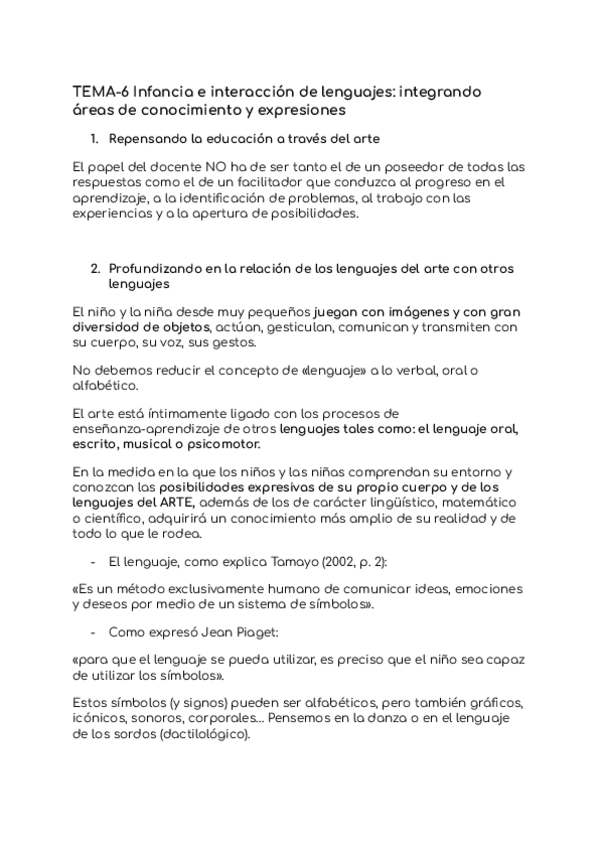 TEMA-6 Infancia e interacción de lenguajes: integrando áreas de conocimiento y expresiones

1. Repensando la educación a través del arte

El papel del docente NO ha de ser tanto el de un poseedor de todas las respuestas como el de un facilitador que conduzca al progreso en el aprendizaje, a la identificación de problemas, al trabajo con las experiencias y a la apertura de posibilidades.

2. Profundizando en la relación de los lenguajes del arte con otros lenguajes

El niño y la niña desde muy pequeños juegan con imágenes y con gran diversidad de objetos, actúan, gesticulan, comunican y transmiten con su cuerpo, su voz, sus gestos.

No debemos reducir el concepto de «lenguaje» a lo verbal, oral o alfabético.

El arte está íntimamente ligado con los procesos de enseñanza-aprendizaje de otros lenguajes tales como: el lenguaje oral, escrito, musical o psicomotor.

En la medida en la que los niños y las niñas comprendan su entorno y conozcan las posibilidades expresivas de su propio cuerpo y de los lenguajes del ARTE, además de los de carácter lingüístico, matemático o científico, adquirirá un conocimiento más amplio de su realidad y de todo lo que le rodea.

- El lenguaje, como explica Tamayo (2002, p. 2):

«Es un método exclusivamente humano de comunicar ideas, emociones y deseos por medio de un sistema de símbolos».

- Como expresó Jean Piaget:

«para que el lenguaje se pueda utilizar, es preciso que el niño sea capaz de utilizar los símbolos».

Estos símbolos (y signos) pueden ser alfabéticos, pero también gráficos, icónicos, sonoros, corporales... Pensemos en la danza o en el lenguaje de los sordos (dactilológico).